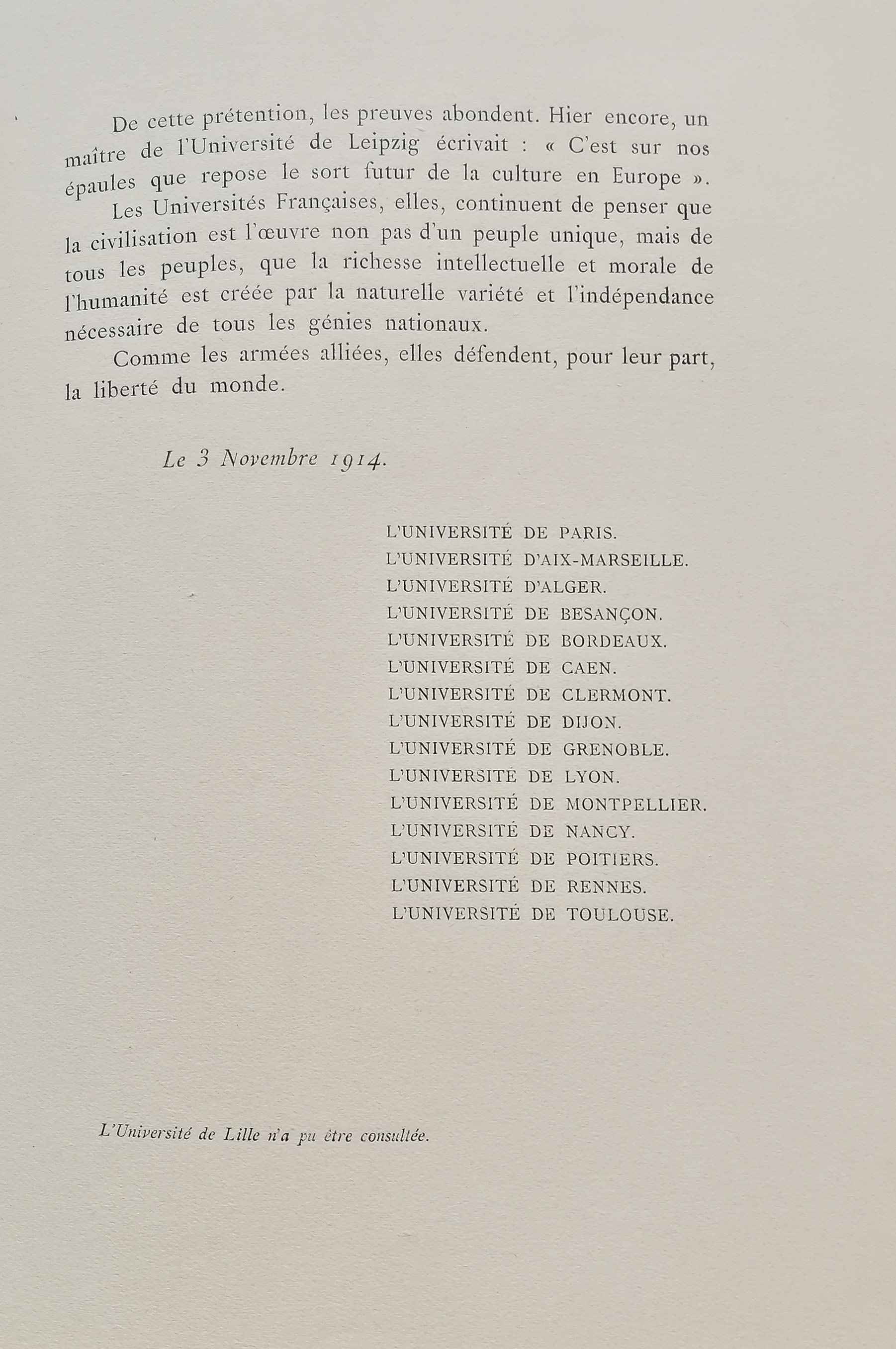 De cette prétention, les preuves abondent. Hier encore, un maître de l'Université de Leipzig écrivait : « C'est sur nos épaules que repose le sort futur de la culture en Europe ».

Les Universités Françaises, elles, continuent de penser que la civilisation est l'œuvre non pas d'un peuple unique, mais de tous les peuples, que la richesse intellectuelle et morale de l'humanité est créée par la naturelle variété et l'indépendance nécessaire de tous les génies nationaux.

Comme les armées alliées, elles défendent, pour leur part, la liberté du monde.

Le 3 Novembre 1914.

L'UNIVERSITÉ DE PARIS.
L'UNIVERSITÉ D'AIX-MARSEILLE.
L'UNIVERSITÉ D'ALGER.
L'UNIVERSITÉ DE BESANÇON.
L'UNIVERSITÉ DE BORDEAUX.
L'UNIVERSITÉ DE CAEN.
L'UNIVERSITÉ DE CLERMONT.
L'UNIVERSITÉ DE DIJON.
L'UNIVERSITÉ DE GRENOBLE.
L'UNIVERSITÉ DE LYON.
L'UNIVERSITÉ DE MONTPELLIER.
L'UNIVERSITÉ DE NANCY.
L'UNIVERSITÉ DE POITIERS.
L'UNIVERSITÉ DE RENNES.
L'UNIVERSITÉ DE TOULOUSE.

L'Université de Lille n'a pu être consultée.